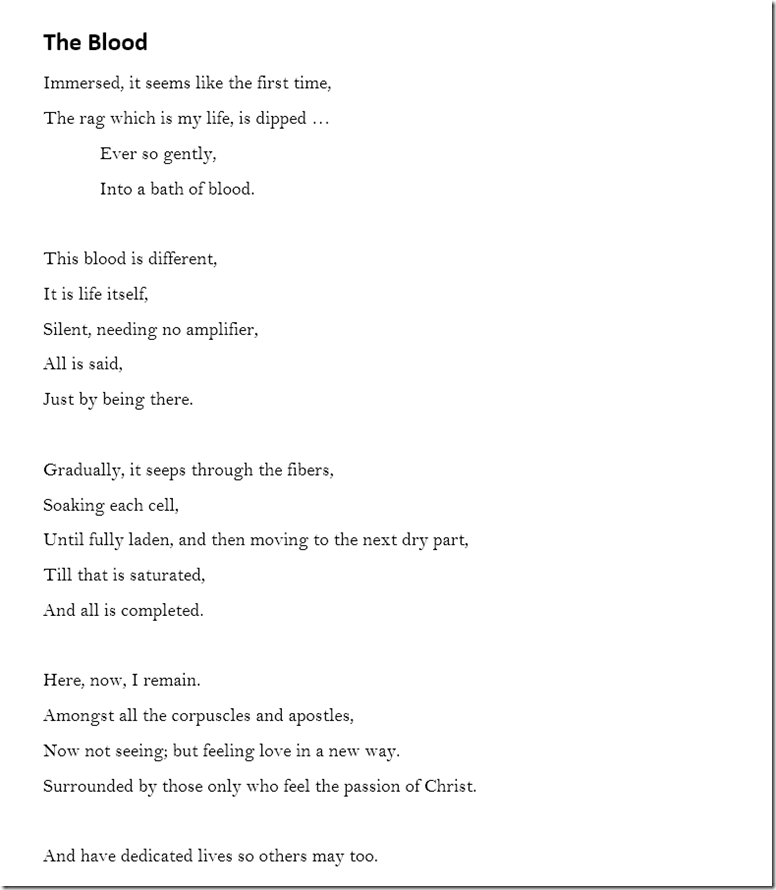 The Blood

Immersed, it seems like the first time,
The rag which is my life, is dipped …
Ever so gently,
Into a bath of blood.

This blood is different,
It is life itself,
Silent, needing no amplifier,
All is said,
Just by being there.

Gradually, it seeps through the fibers,
Soaking each cell,
Until fully laden, and then moving to the next dry part,
Till that is saturated,
And all is completed.

Here, now, I remain.
Amongst all the corpuscles and apostles,
Now not seeing; but feeling love in a new way.
Surrounded by those only who feel the passion of Christ.

And have dedicated lives so others may too.